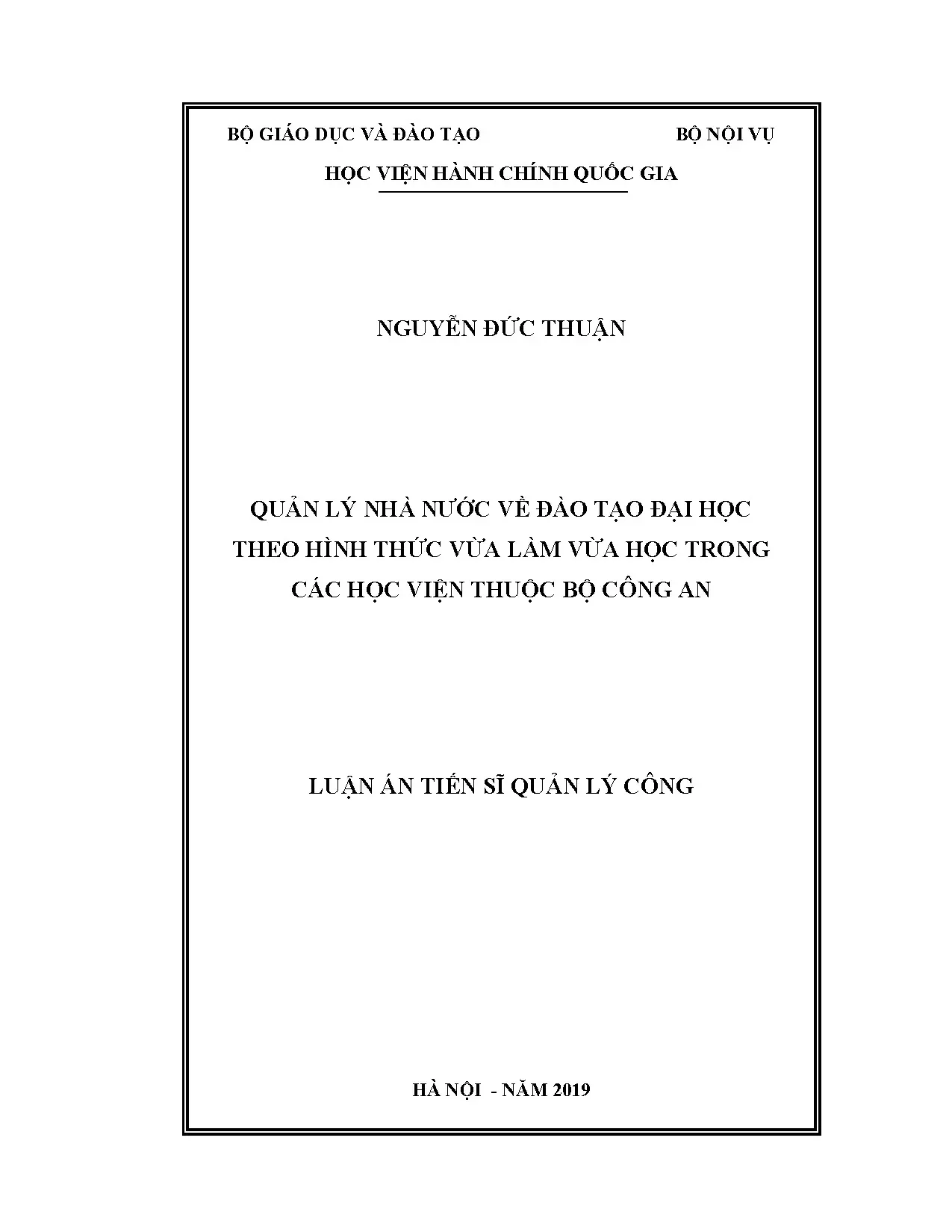 BỘ GIÁO DỤC VÀ ĐÀO TẠO BỘ NỘI VỤ

HỌC VIỆN HÀNH CHÍNH QUỐC GIA

NGUYỄN ĐỨC THUẬN

QUẢN LÝ NHÀ NƯỚC VỀ ĐÀO TẠO ĐẠI HỌC THEO HÌNH THỨC VỪA LÀM VỪA HỌC TRONG CÁC HỌC VIỆN THUỘC BỘ CÔNG AN

LUẬN ÁN TIẾN SĨ QUẢN LÝ CÔNG

HÀ NỘI - NĂM 2019